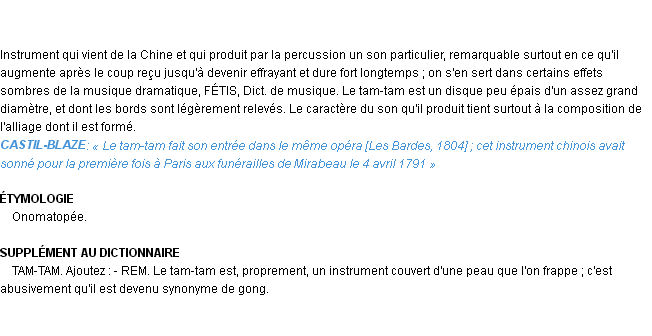 Instrument qui vient de la Chine et qui produit par la percussion un son particulier, remarquable surtout en ce qu'il augmente après le coup reçu jusqu'à devenir effrayant et dure fort longtemps ; on s'en sert dans certains effets sombres de la musique dramatique, FÉTIS, Dict. de musique. Le tam-tam est un disque peu épais d'un assez grand diamètre, et dont les bords sont légèrement relevés. Le caractère du son qu'il produit tient surtout à la composition de l'alliage dont il est formé.
CASTIL-BLAZE: « Le tam-tam fait son entrée dans le même opéra [Les Bardes, 1804] ; cet instrument chinois avait sonné pour la première fois à Paris aux funérailles de Mirabeau le 4 avril 1791 »

ÉTYMOLOGIE
Onomatopée.

SUPPLÉMENT AU DICTIONNAIRE
TAM-TAM. Ajoutez : - REM. Le tam-tam est, proprement, un instrument couvert d'une peau que l'on frappe ; c'est abusivement qu'il est devenu synonyme de gong.